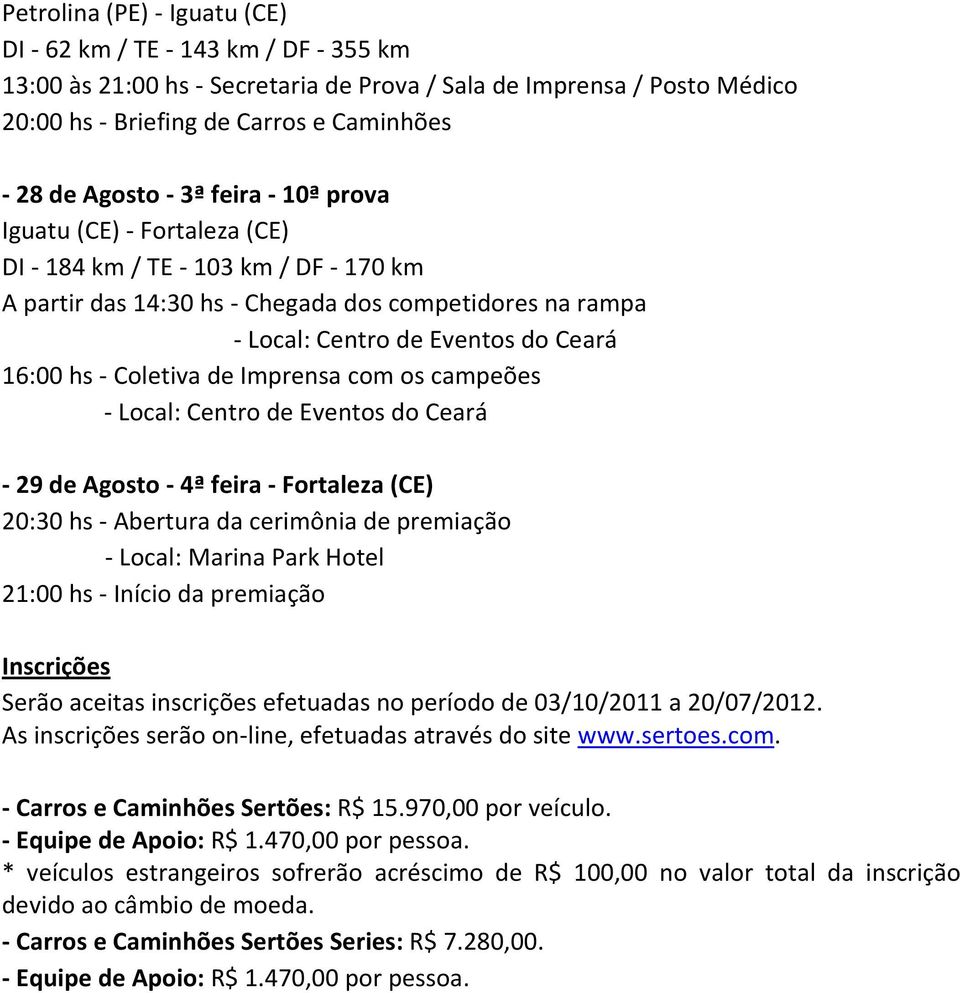 Petrolina (PE) - Iguatu (CE)
DI - 62 km / TE - 143 km / DF - 355 km
13:00 às 21:00 hs - Secretaria de Prova / Sala de Imprensa / Posto Médico
20:00 hs - Briefing de Carros e Caminhões

- 28 de Agosto - 3ª feira - 10ª prova
Iguatu (CE) - Fortaleza (CE)
DI - 184 km / TE - 103 km / DF - 170 km
A partir das 14:30 hs - Chegada dos competidores na rampa
- Local: Centro de Eventos do Ceará
16:00 hs - Coletiva de Imprensa com os campeões
- Local: Centro de Eventos do Ceará

- 29 de Agosto - 4ª feira - Fortaleza (CE)
20:30 hs - Abertura da cerimônia de premiação
- Local: Marina Park Hotel
21:00 hs - Início da premiação

Inscrições
Serão aceitas inscrições efetuadas no período de 03/10/2011 a 20/07/2012.
As inscrições serão on-line, efetuadas através do site www.sertoes.com.

- Carros e Caminhões Sertões: R$ 15.970,00 por veículo.
- Equipe de Apoio: R$ 1.470,00 por pessoa.
* veículos estrangeiros sofrerão acréscimo de R$ 100,00 no valor total da inscrição devido ao câmbio de moeda.
- Carros e Caminhões Sertões Series: R$ 7.280,00.
- Equipe de Apoio: R$ 1.470,00 por pessoa.